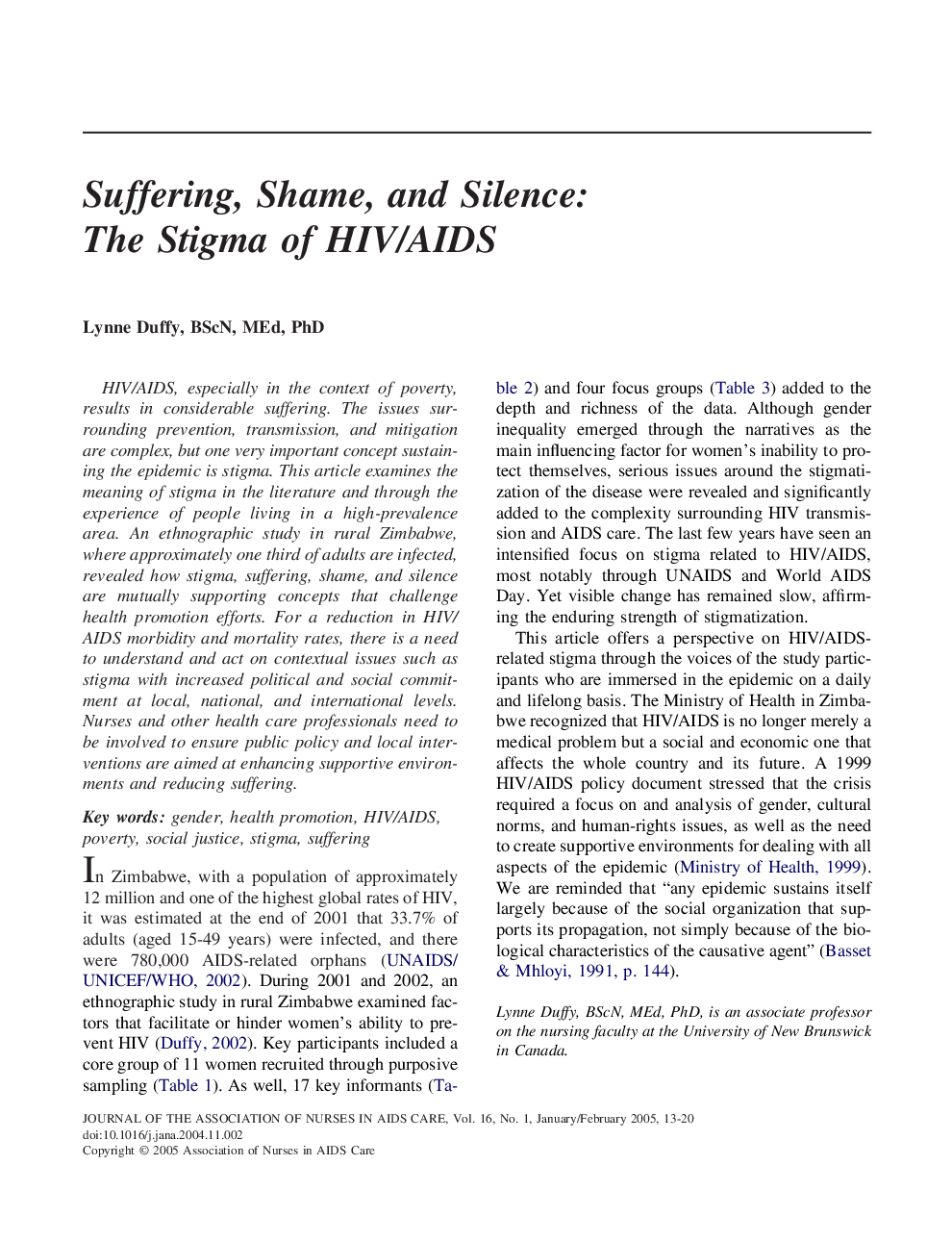 Suffering, Shame, and Silence:
The Stigma of HIV/AIDS

Lynne Duffy, BScN, MEd, PhD

HIV/AIDS, especially in the context of poverty, results in considerable suffering. The issues surrounding prevention, transmission, and mitigation are complex, but one very important concept sustaining the epidemic is stigma. This article examines the meaning of stigma in the literature and through the experience of people living in a high-prevalence area. An ethnographic study in rural Zimbabwe, where approximately one third of adults are infected, revealed how stigma, suffering, shame, and silence are mutually supporting concepts that challenge health promotion efforts. For a reduction in HIV/AIDS morbidity and mortality rates, there is a need to understand and act on contextual issues such as stigma with increased political and social commitment at local, national, and international levels. Nurses and other health care professionals need to be involved to ensure public policy and local interventions are aimed at enhancing supportive environments and reducing suffering.

Key words: gender, health promotion, HIV/AIDS, poverty, social justice, stigma, suffering

In Zimbabwe, with a population of approximately 12 million and one of the highest global rates of HIV, it was estimated at the end of 2001 that 33.7% of adults (aged 15-49 years) were infected, and there were 780,000 AIDS-related orphans (UNAIDS/UNICEF/WHO, 2002). During 2001 and 2002, an ethnographic study in rural Zimbabwe examined factors that facilitate or hinder women's ability to prevent HIV (Duffy, 2002). Key participants included a core group of 11 women recruited through purposive sampling (Table 1). As well, 17 key informants (Table 2) and four focus groups (Table 3) added to the depth and richness of the data. Although gender inequality emerged through the narratives as the main influencing factor for women's inability to protect themselves, serious issues around the stigmatization of the disease were revealed and significantly added to the complexity surrounding HIV transmission and AIDS care. The last few years have seen an intensified focus on stigma related to HIV/AIDS, most notably through UNAIDS and World AIDS Day. Yet visible change has remained slow, affirming the enduring strength of stigmatization.

This article offers a perspective on HIV/AIDS-related stigma through the voices of the study participants who are immersed in the epidemic on a daily and lifelong basis. The Ministry of Health in Zimbabwe recognized that HIV/AIDS is no longer merely a medical problem but a social and economic one that affects the whole country and its future. A 1999 HIV/AIDS policy document stressed that the crisis required a focus on and analysis of gender, cultural norms, and human-rights issues, as well as the need to create supportive environments for dealing with all aspects of the epidemic (Ministry of Health, 1999). We are reminded that "any epidemic sustains itself largely because of the social organization that supports its propagation, not simply because of the biological characteristics of the causative agent" (Basset & Mhloyi, 1991, p. 144).

Lynne Duffy, BScN, MEd, PhD, is an associate professor on the nursing faculty at the University of New Brunswick in Canada.

JOURNAL OF THE ASSOCIATION OF NURSES IN AIDS CARE, Vol. 16, No. 1, January/February 2005, 13-20
doi:10.1016/j.jana.2004.11.002
Copyright © 2005 Association of Nurses in AIDS Care